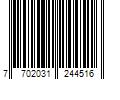 7 702031 244516